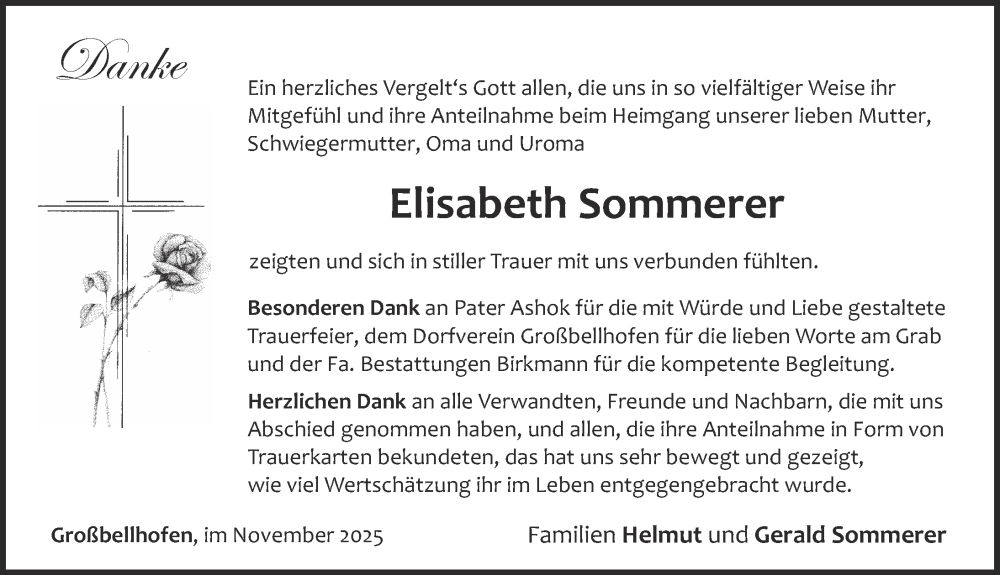 Danke

Ein herzliches Vergelt‘s Gott allen, die uns in so vielfältiger Weise ihr Mitgefühl und ihre Anteilnahme beim Heimgang unserer lieben Mutter, Schwiegermutter, Oma und Uroma

Elisabeth Sommerer

zeigten und sich in stiller Trauer mit uns verbunden fühlten.

Besonderen Dank an Pater Ashok für die mit Würde und Liebe gestaltete Trauerfeier, dem Dorfverein Großbellhofen für die lieben Worte am Grab und der Fa. Bestattungen Birkmann für die kompetente Begleitung.

Herzlichen Dank an alle Verwandten, Freunde und Nachbarn, die mit uns Abschied genommen haben, und allen, die ihre Anteilnahme in Form von Trauerkarten bekundeten, das hat uns sehr bewegt und gezeigt, wie viel Wertschätzung ihr im Leben entgegengebracht wurde.

Großbellhofen, im November 2025

Familien Helmut und Gerald Sommerer